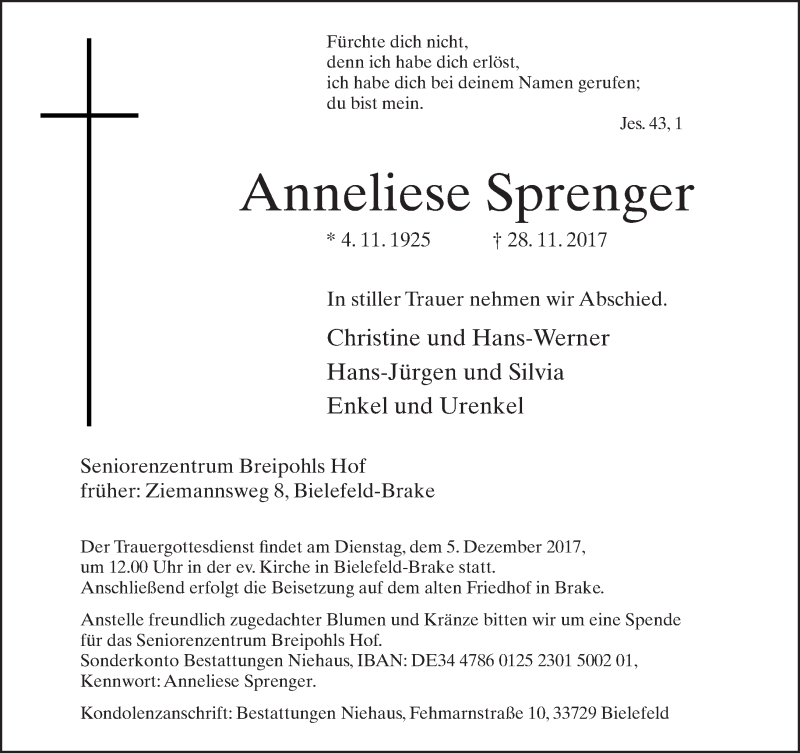 Fürchte dich nicht,
denn ich habe dich erlöst,
ich habe dich bei deinem Namen gerufen;
du bist mein.

Jes. 43, 1

Anneliese Sprenger

* 4. 11. 1925 † 28. 11. 2017

In stiller Trauer nehmen wir Abschied.

Christine und Hans-Werner
Hans-Jürgen und Silvia
Enkel und Urenkel

Seniorenzentrum Breipohls Hof
früher: Ziemannsweg 8, Bielefeld-Brake

Der Trauergottesdienst findet am Dienstag, dem 5. Dezember 2017, um 12.00 Uhr in der ev. Kirche in Bielefeld-Brake statt. Anschließend erfolgt die Beisetzung auf dem alten Friedhof in Brake.

Anstelle freundlich zugedachter Blumen und Kränze bitten wir um eine Spende für das Seniorenzentrum Breipohls Hof.
Sonderkonto Bestattungen Niehaus, IBAN: DE34 4786 0125 2301 5002 01,
Kennwort: Anneliese Sprenger.

Kondolenzanschrift: Bestattungen Niehaus, Fehmarnstraße 10, 33729 Bielefeld